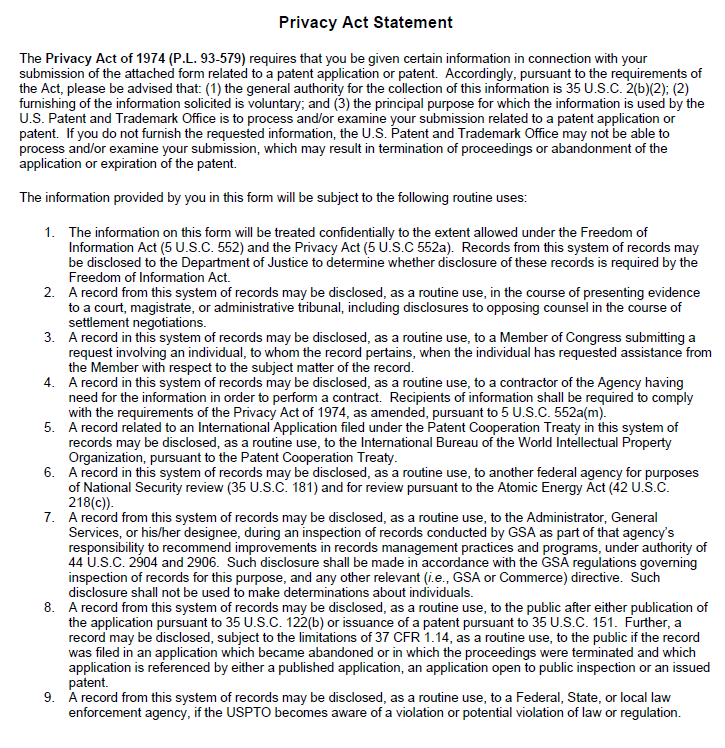 Privacy Act Statement

The Privacy Act of 1974 (P.L. 93-579) requires that you be given certain information in connection with your submission of the attached form related to a patent application or patent. Accordingly, pursuant to the requirements of the Act, please be advised that: (1) the general authority for the collection of this information is 35 U.S.C. 2(b)(2); (2) furnishing of the information solicited is voluntary; and (3) the principal purpose for which the information is used by the U.S. Patent and Trademark Office is to process and/or examine your submission related to a patent application or patent. If you do not furnish the requested information, the U.S. Patent and Trademark Office may not be able to process and/or examine your submission, which may result in termination of proceedings or abandonment of the application or expiration of the patent.

The information provided by you in this form will be subject to the following routine uses:

1. The information on this form will be treated confidentially to the extent allowed under the Freedom of Information Act (5 U.S.C. 552) and the Privacy Act (5 U.S.C 552a). Records from this system of records may be disclosed to the Department of Justice to determine whether disclosure of these records is required by the Freedom of Information Act.
2. A record from this system of records may be disclosed, as a routine use, in the course of presenting evidence to a court, magistrate, or administrative tribunal, including disclosures to opposing counsel in the course of settlement negotiations.
3. A record in this system of records may be disclosed, as a routine use, to a Member of Congress submitting a request involving an individual, to whom the record pertains, when the individual has requested assistance from the Member with respect to the subject matter of the record.
4. A record in this system of records may be disclosed, as a routine use, to a contractor of the Agency having need for the information in order to perform a contract. Recipients of information shall be required to comply with the requirements of the Privacy Act of 1974, as amended, pursuant to 5 U.S.C. 552a(m).
5. A record related to an International Application filed under the Patent Cooperation Treaty in this system of records may be disclosed, as a routine use, to the International Bureau of the World Intellectual Property Organization, pursuant to the Patent Cooperation Treaty.
6. A record in this system of records may be disclosed, as a routine use, to another federal agency for purposes of National Security review (35 U.S.C. 181) and for review pursuant to the Atomic Energy Act (42 U.S.C. 218(c)).
7. A record from this system of records may be disclosed, as a routine use, to the Administrator, General Services, or his/her designee, during an inspection of records conducted by GSA as part of that agency's responsibility to recommend improvements in records management practices and programs, under authority of 44 U.S.C. 2904 and 2906. Such disclosure shall be made in accordance with the GSA regulations governing inspection of records for this purpose, and any other relevant (i.e., GSA or Commerce) directive. Such disclosure shall not be used to make determinations about individuals.
8. A record from this system of records may be disclosed, as a routine use, to the public after either publication of the application pursuant to 35 U.S.C. 122(b) or issuance of a patent pursuant to 35 U.S.C. 151. Further, a record may be disclosed, subject to the limitations of 37 CFR 1.14, as a routine use, to the public if the record was filed in an application which became abandoned or in which the proceedings were terminated and which application is referenced by either a published application, an application open to public inspection or an issued patent.
9. A record from this system of records may be disclosed, as a routine use, to a Federal, State, or local law enforcement agency, if the USPTO becomes aware of a violation or potential violation of law or regulation.